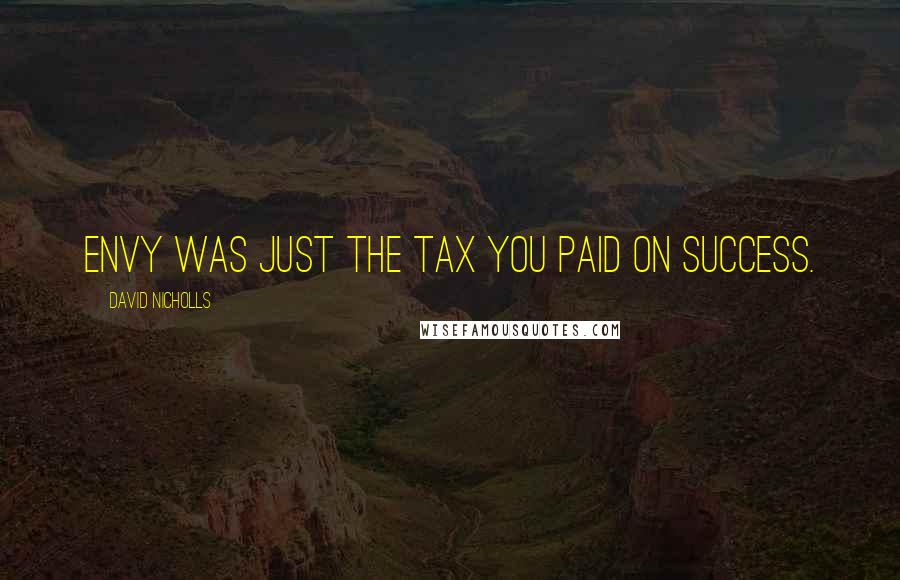 ENVY WAS JUST THE TAX YOU PAID ON SUCCESS.

DAVID NICHOLLS

WISEFAMOUSQUOTES.COM